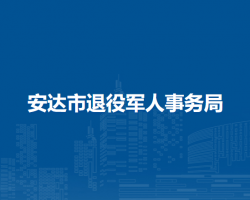 安达市退役军人事务局